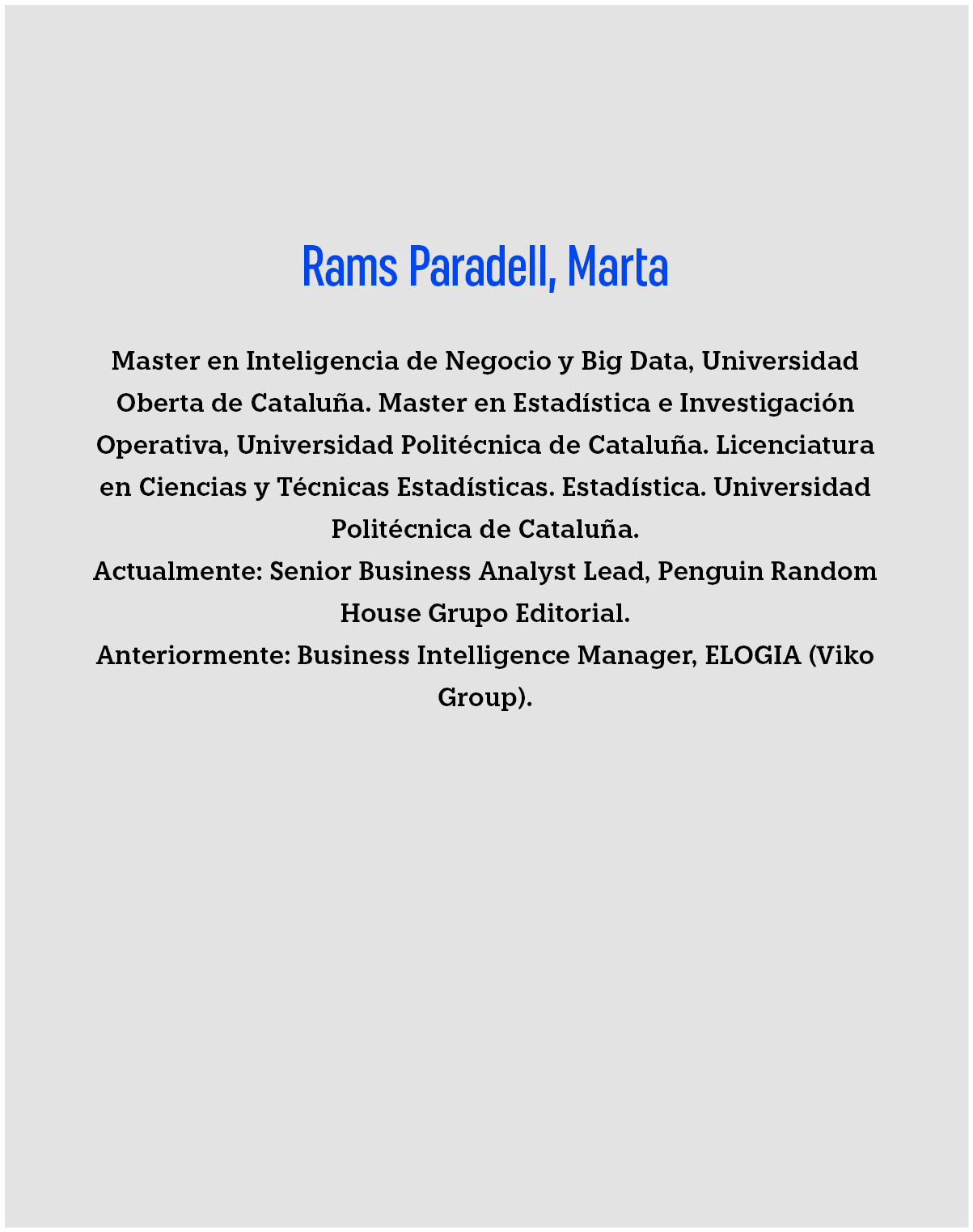 Rams Paradell, Marta

Master en Inteligencia de Negocio y Big Data, Universidad Oberta de Cataluña. Master en Estadística e Investigación Operativa, Universidad Politécnica de Cataluña. Licenciatura en Ciencias y Técnicas Estadísticas. Estadística. Universidad Politécnica de Cataluña.
Actualmente: Senior Business Analyst Lead, Penguin Random House Grupo Editorial.
Anteriormente: Business Intelligence Manager, ELOGIA (Viko Group).